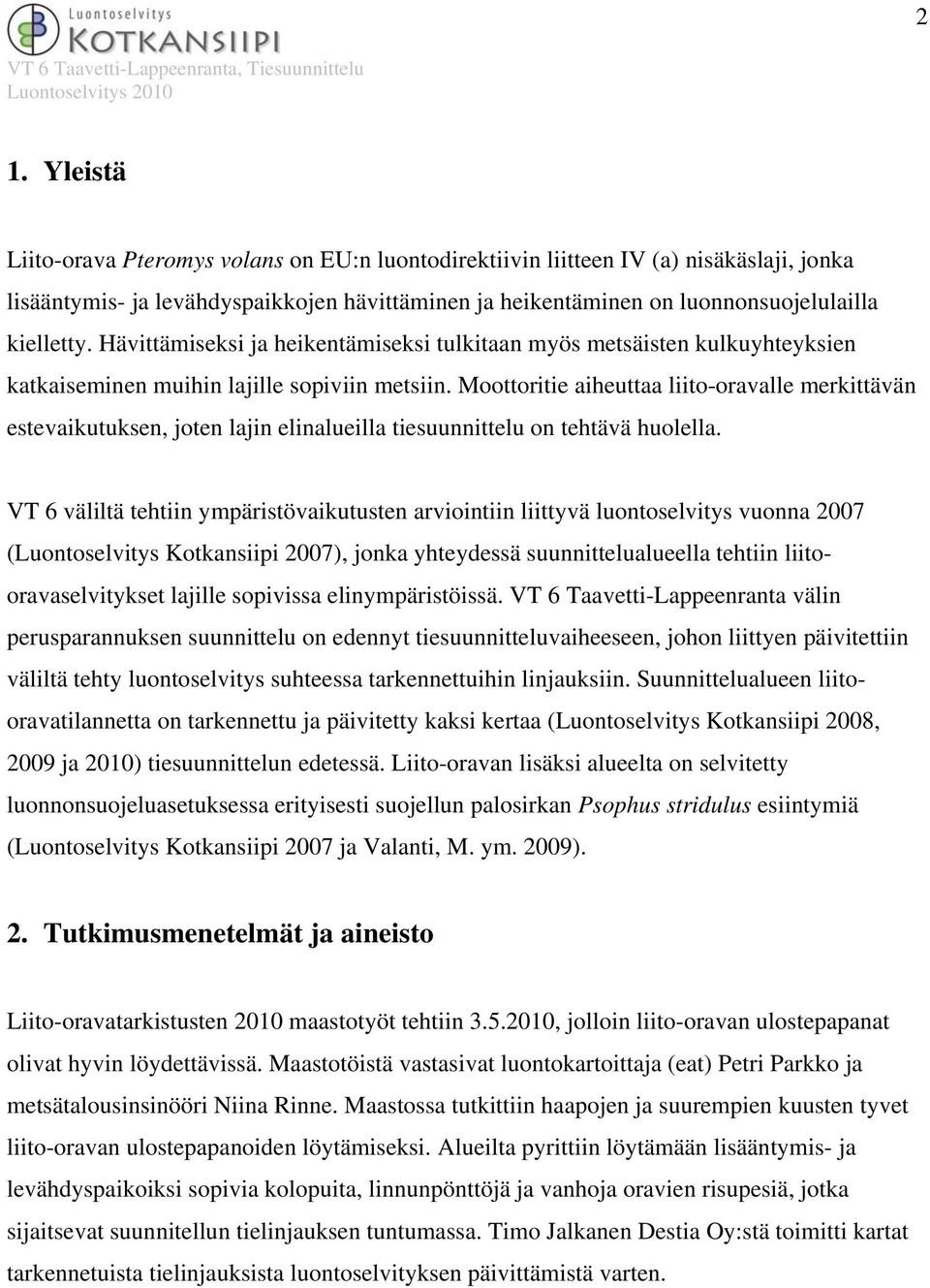 Luontoselvitys
KOTKANSIIPI
VT 6 Taavetti-Lappeenranta, Tiesuunnittelu
Luontoselvitys 2010

2

1. Yleistä

Liito-orava Pteromys volans on EU:n luontodirektiivin liitteen IV (a) nisäkäslaji, jonka lisääntymis- ja levähdyspaikkojen hävittäminen ja heikentäminen on luonnonsuojelulailla kielletty. Hävittämiseksi ja heikentämiseksi tulkitaan myös metsäisten kulkuyhteyksien katkaiseminen muihin lajille sopiviin metsiin. Moottoritie aiheuttaa liito-oravalle merkittävän estevaikutuksen, joten lajin elinalueilla tiesuunnittelu on tehtävä huolella.

VT 6 väliltä tehtiin ympäristövaikutusten arviointiin liittyvä luontoselvitys vuonna 2007 (Luontoselvitys Kotkansiipi 2007), jonka yhteydessä suunnittelualueella tehtiin liito-oravaselvitykset lajille sopivissa elinympäristöissä. VT 6 Taavetti-Lappeenranta välin perusparannuksen suunnittelu on edennyt tiesuunnitteluvaiheeseen, johon liittyen päivitettiin väliltä tehty luontoselvitys suhteessa tarkennettuihin linjauksiin. Suunnittelualueen liito-oravatilannetta on tarkennettu ja päivitetty kaksi kertaa (Luontoselvitys Kotkansiipi 2008, 2009 ja 2010) tiesuunnittelun edetessä. Liito-oravan lisäksi alueelta on selvitetty luonnonsuojeluasetuksessa erityisesti suojellun palosirkan Psophus stridulus esiintymiä (Luontoselvitys Kotkansiipi 2007 ja Valanti, M. ym. 2009).

2. Tutkimusmenetelmät ja aineisto

Liito-oravatarkistusten 2010 maastotyöt tehtiin 3.5.2010, jolloin liito-oravan ulostepapanat olivat hyvin löydettävissä. Maastotöistä vastasivat luontokartoittaja (eat) Petri Parkko ja metsätalousinsinööri Niina Rinne. Maastossa tutkittiin haapojen ja suurempien kuusten tyvet liito-oravan ulostepapanoiden löytämiseksi. Alueilta pyrittiin löytämään lisääntymis- ja levähdyspaikoiksi sopivia kolopuita, linnunpönttöjä ja vanhoja oravien risupesiä, jotka sijaitsevat suunnitellun tielinjauksen tuntumassa. Timo Jalkanen Destia Oy:stä toimitti kartat tarkennetuista tielinjauksista luontoselvityksen päivittämistä varten.